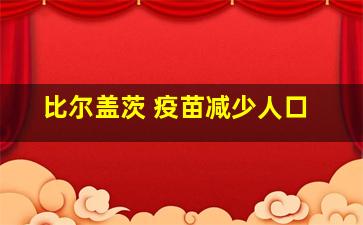 比尔盖茨 疫苗减少人口